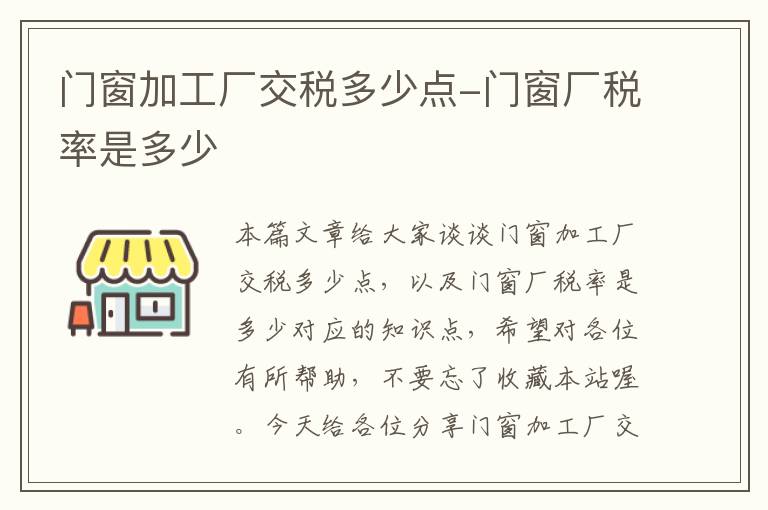 门窗加工厂交税多少点-门窗厂税率是多少

本篇文章给大家谈谈门窗加工厂交税多少点，以及门窗厂税率是多少对应的知识点，希望对各位有所帮助，不要忘了收藏本站喔。今天给各位分享门窗加工厂交